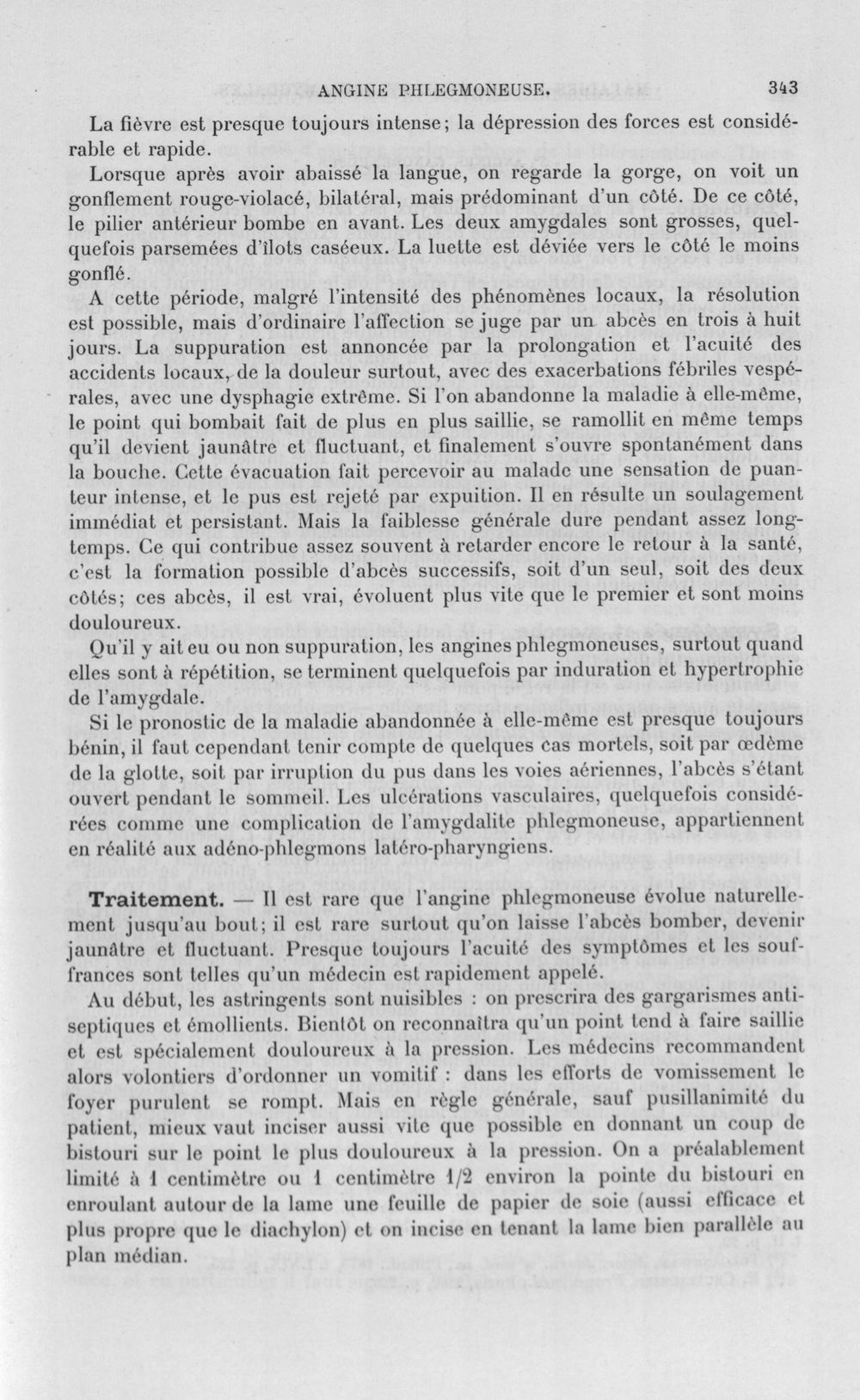 ANGINE PHLEGMONEUSE. 343

La fièvre est presque toujours intense; la dépression des forces est considérable et rapide.

Lorsque après avoir abaissé la langue, on regarde la gorge, on voit un gonflement rouge-violacé, bilatéral, mais prédominant d'un côté. De ce côté, le pilier antérieur bombe en avant. Les deux amygdales sont grosses, quelquefois parsemées d'îlots caséeux. La luette est déviée vers le côté le moins gonflé.

A cette période, malgré l'intensité des phénomènes locaux, la résolution est possible, mais d'ordinaire l'affection se juge par un abcès en trois à huit jours. La suppuration est annoncée par la prolongation et l'acuité des accidents locaux, de la douleur surtout, avec des exacerbations fébriles vespérales, avec une dysphagie extrême. Si l'on abandonne la maladie à elle-même, le point qui bombait fait de plus en plus saillie, se ramollit en même temps qu'il devient jaunâtre et fluctuant, et finalement s'ouvre spontanément dans la bouche. Cette évacuation fait percevoir au malade une sensation de puanteur intense, et le pus est rejeté par expuition. Il en résulte un soulagement immédiat et persistant. Mais la faiblesse générale dure pendant assez longtemps. Ce qui contribue assez souvent à retarder encore le retour à la santé, c'est la formation possible d'abcès successifs, soit d'un seul, soit des deux côtés; ces abcès, il est vrai, évoluent plus vite que le premier et sont moins douloureux.

Qu'il y ait eu ou non suppuration, les angines phlegmoneuses, surtout quand elles sont à répétition, se terminent quelquefois par induration et hypertrophie de l'amygdale.

Si le pronostic de la maladie abandonnée à elle-même est presque toujours bénin, il faut cependant tenir compte de quelques cas mortels, soit par œdème de la glotte, soit par irruption du pus dans les voies aériennes, l'abcès s'étant ouvert pendant le sommeil. Les ulcérations vasculaires, quelquefois considérées comme une complication de l'amygdalite phlegmoneuse, appartiennent en réalité aux adéno-phlegmons latéro-pharyngiens.

Traitement. — Il est rare que l'angine phlegmoneuse évolue naturellement jusqu'au bout; il est rare surtout qu'on laisse l'abcès bomber, devenir jaunâtre et fluctuant. Presque toujours l'acuité des symptômes et les souffrances sont telles qu'un médecin est rapidement appelé.

Au début, les astringents sont nuisibles : on prescrira des gargarismes antiseptiques et émollients. Bientôt on reconnaîtra qu'un point tend à faire saillie et est spécialement douloureux à la pression. Les médecins recommandent alors volontiers d'ordonner un vomitif : dans les efforts de vomissement le foyer purulent se rompt. Mais en règle générale, sauf pusillanimité du patient, mieux vaut inciser aussi vite que possible en donnant un coup de bistouri sur le point le plus douloureux à la pression. On a préalablement limité à 1 centimètre ou 1 centimètre 1/2 environ la pointe du bistouri en enroulant autour de la lame une feuille de papier de soie (aussi efficace et plus propre que le diachylon) et on incise en tenant la lame bien parallèle au plan médian.